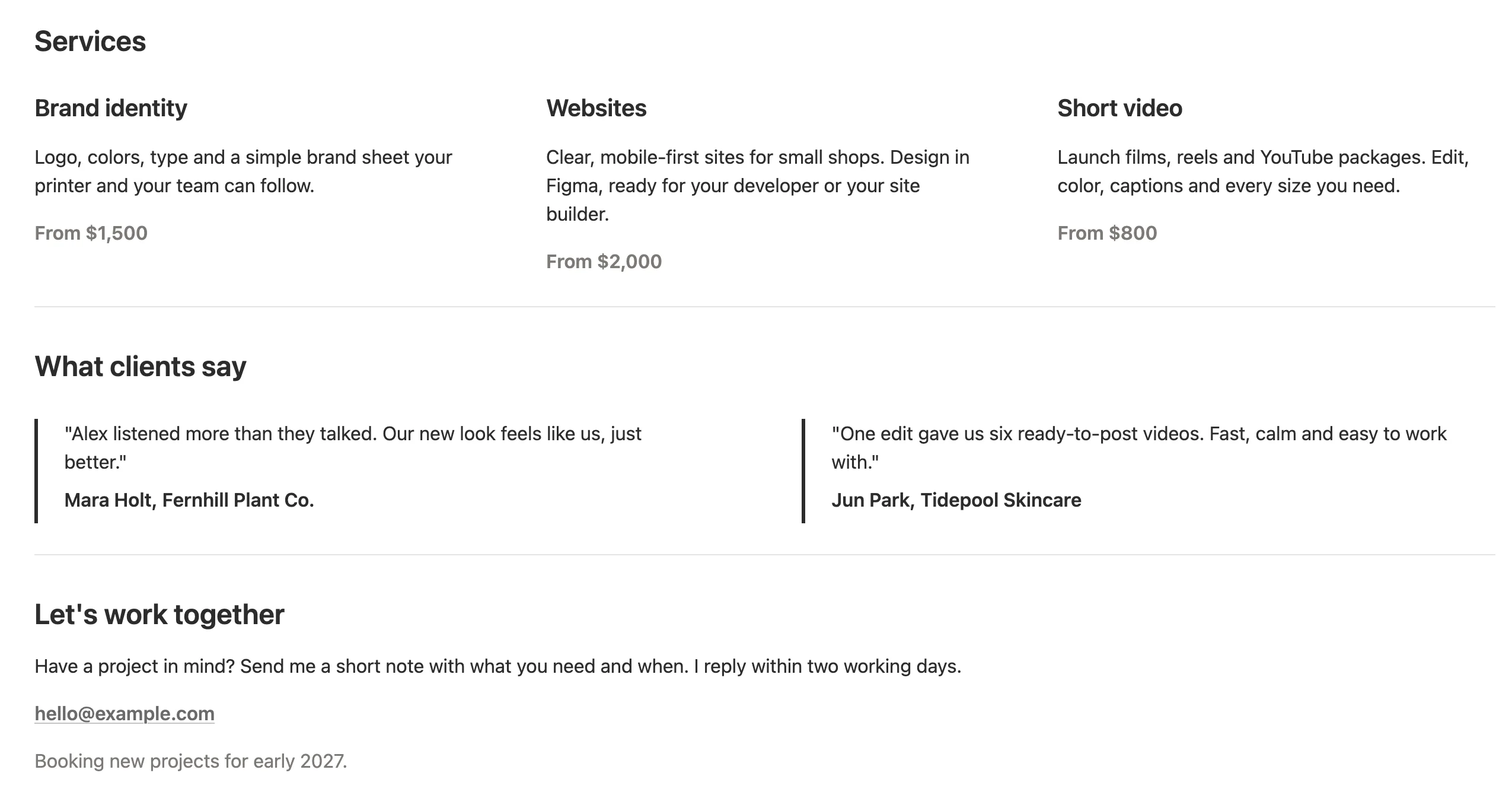 Services

Brand identity

Logo, colors, type and a simple brand sheet your printer and your team can follow.

From $1,500

Websites

Clear, mobile-first sites for small shops. Design in Figma, ready for your developer or your site builder.

From $2,000

Short video

Launch films, reels and YouTube packages. Edit, color, captions and every size you need.

From $800

What clients say

"Alex listened more than they talked. Our new look feels like us, just better."

Mara Holt, Fernhill Plant Co.

"One edit gave us six ready-to-post videos. Fast, calm and easy to work with."

Jun Park, Tidepool Skincare

Let's work together

Have a project in mind? Send me a short note with what you need and when. I reply within two working days.

hello@example.com

Booking new projects for early 2027.